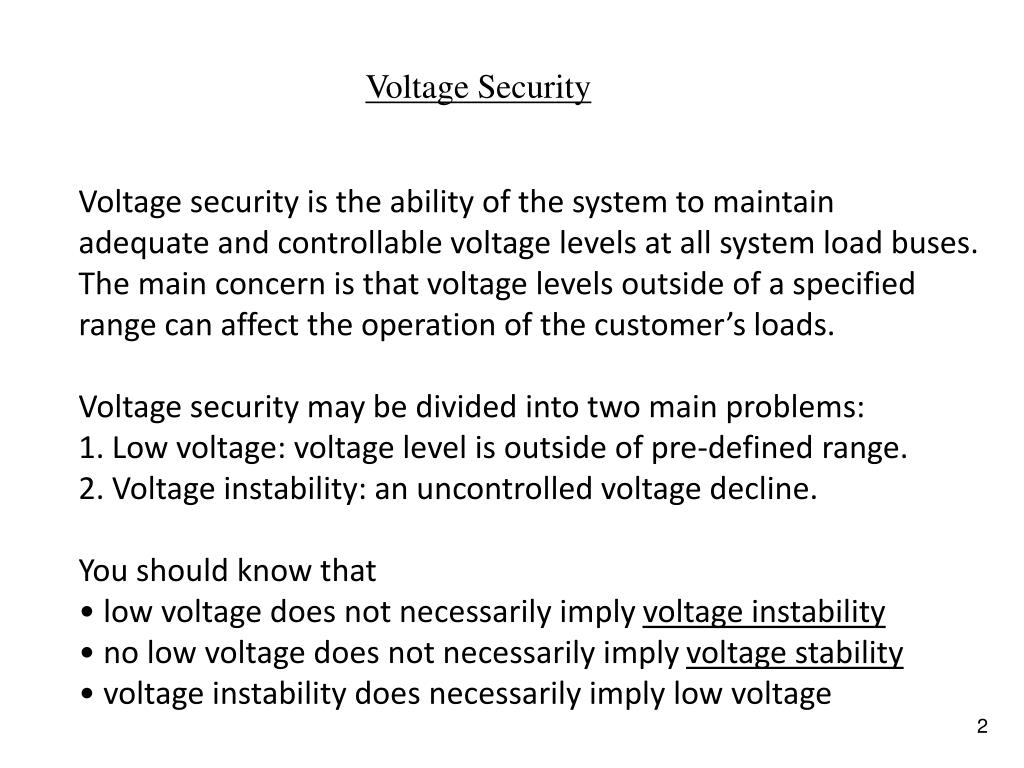 Voltage Security

Voltage security is the ability of the system to maintain adequate and controllable voltage levels at all system load buses. The main concern is that voltage levels outside of a specified range can affect the operation of the customer's loads.

Voltage security may be divided into two main problems:
1. Low voltage: voltage level is outside of pre-defined range.
2. Voltage instability: an uncontrolled voltage decline.

You should know that
• low voltage does not necessarily imply voltage instability
• no low voltage does not necessarily imply voltage stability
• voltage instability does necessarily imply low voltage

2